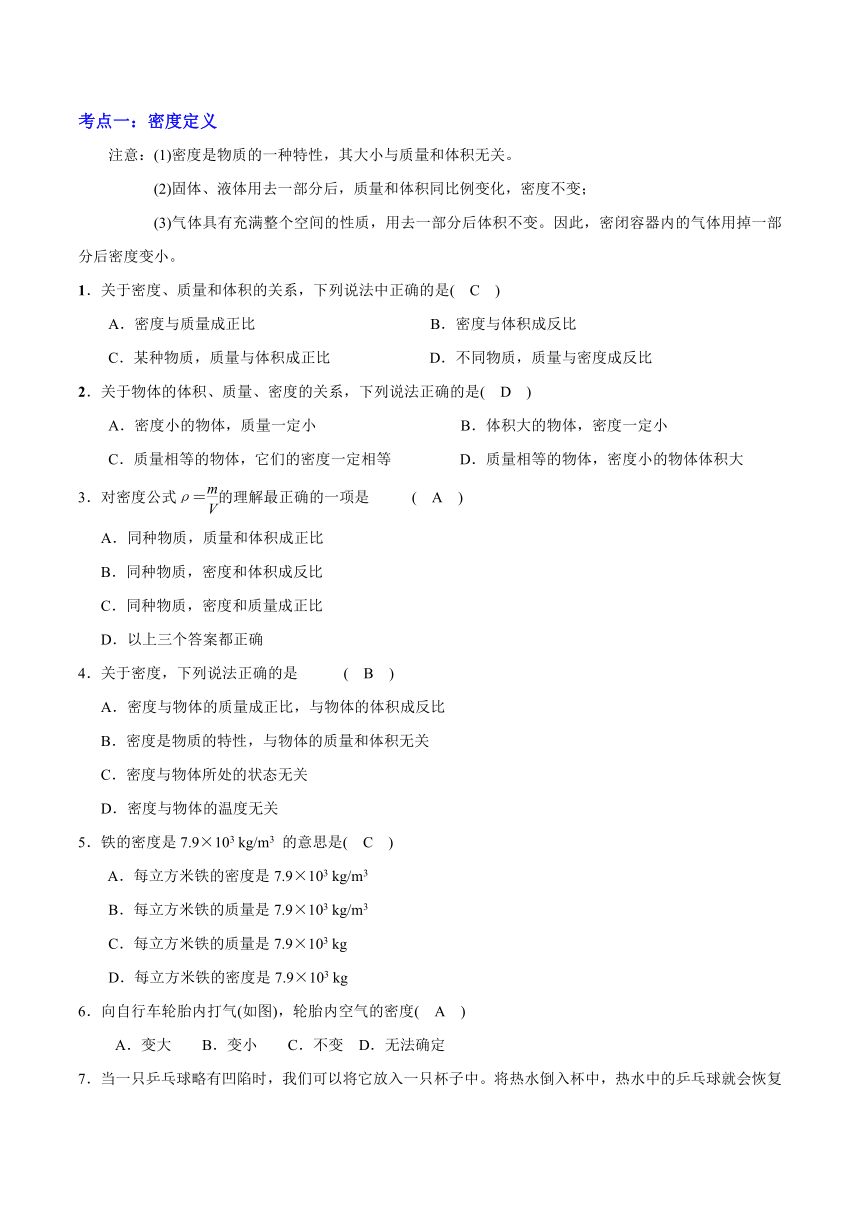 考点一：密度定义

注意：(1)密度是物质的一种特性，其大小与质量和体积无关。

(2)固体、液体用去一部分后，质量和体积同比例变化，密度不变；

(3)气体具有充满整个空间的性质，用去一部分后体积不变。因此，密闭容器内的气体用掉一部分后密度变小。

1．关于密度、质量和体积的关系，下列说法中正确的是( C )

A．密度与质量成正比

B．密度与体积成反比

C．某种物质，质量与体积成正比

D．不同物质，质量与密度成反比

2．关于物体的体积、质量、密度的关系，下列说法正确的是( D )

A．密度小的物体，质量一定小

B．体积大的物体，密度一定小

C．质量相等的物体，它们的密度一定相等

D．质量相等的物体，密度小的物体体积大

3．对密度公式 $\rho=\frac{m}{V}$的理解最正确的一项是 ( A )

A．同种物质，质量和体积成正比

B．同种物质，密度和体积成反比

C．同种物质，密度和质量成正比

D．以上三个答案都正确

4．关于密度，下列说法正确的是 ( B )

A．密度与物体的质量成正比，与物体的体积成反比

B．密度是物质的特性，与物体的质量和体积无关

C．密度与物体所处的状态无关

D．密度与物体的温度无关

5．铁的密度是 $7.9\times10^3$ kg/m$^3$ 的意思是( C )

A．每立方米铁的密度是 $7.9\times10^3$ kg/m$^3$

B．每立方米铁的质量是 $7.9\times10^3$ kg/m$^3$

C．每立方米铁的质量是 $7.9\times10^3$ kg

D．每立方米铁的密度是 $7.9\times10^3$ kg

6．向自行车轮胎内打气(如图)，轮胎内空气的密度( A )

A．变大 B．变小 C．不变 D．无法确定

7．当一只乒乓球略有凹陷时，我们可以将它放入一只杯子中。将热水倒入杯中，热水中的乒乓球就会恢复